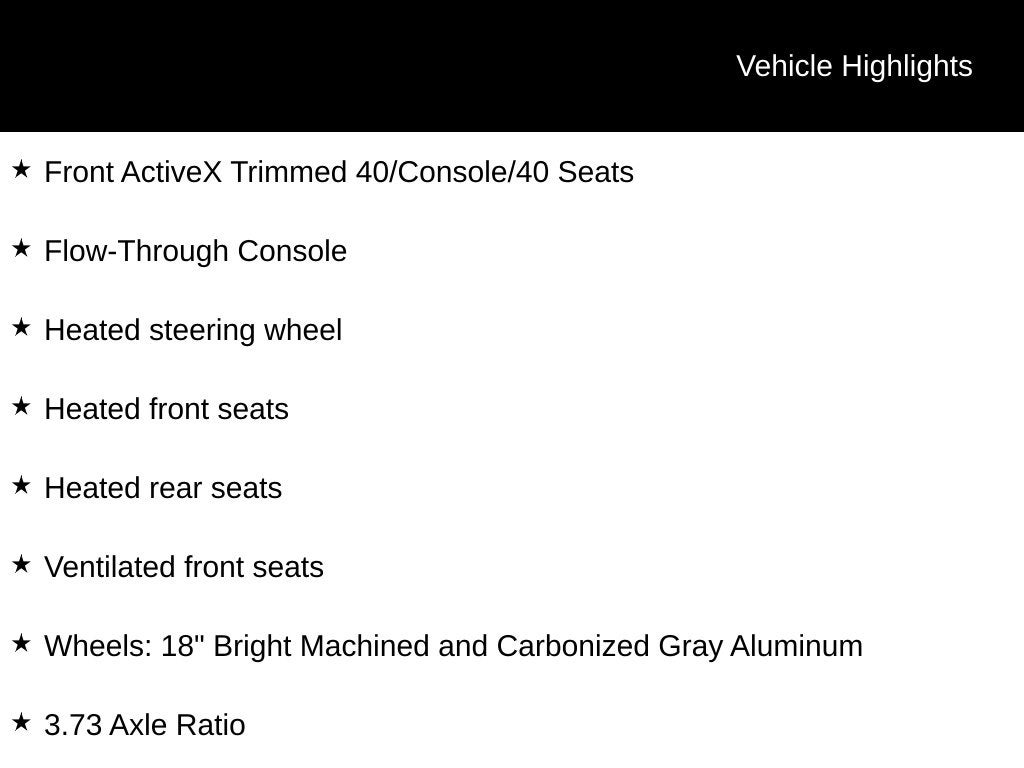 Vehicle Highlights

★ Front ActiveX Trimmed 40/Console/40 Seats

★ Flow-Through Console

★ Heated steering wheel

★ Heated front seats

★ Heated rear seats

★ Ventilated front seats

★ Wheels: 18" Bright Machined and Carbonized Gray Aluminum

★ 3.73 Axle Ratio